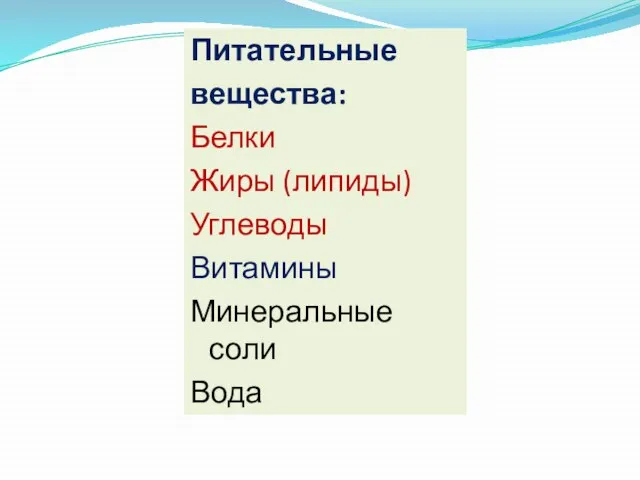 Питательные вещества:

Белки

Жиры (липиды)

Углеводы

Витамины

Минеральные соли

Вода